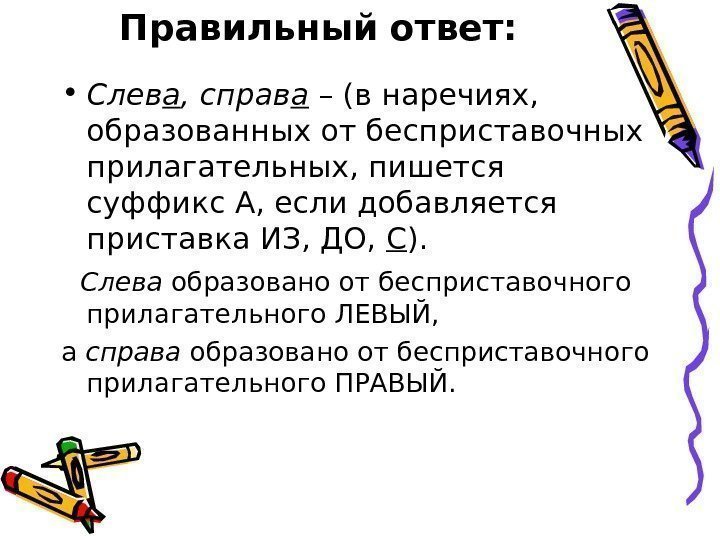 Правильный ответ:

• Слева, справа – (в наречиях, образованных от бесприставочных прилагательных, пишется суффикс А, если добавляется приставка ИЗ, ДО, С).

Слева образовано от бесприставочного прилагательного ЛЕВЫЙ,

а справа образовано от бесприставочного прилагательного ПРАВЫЙ.